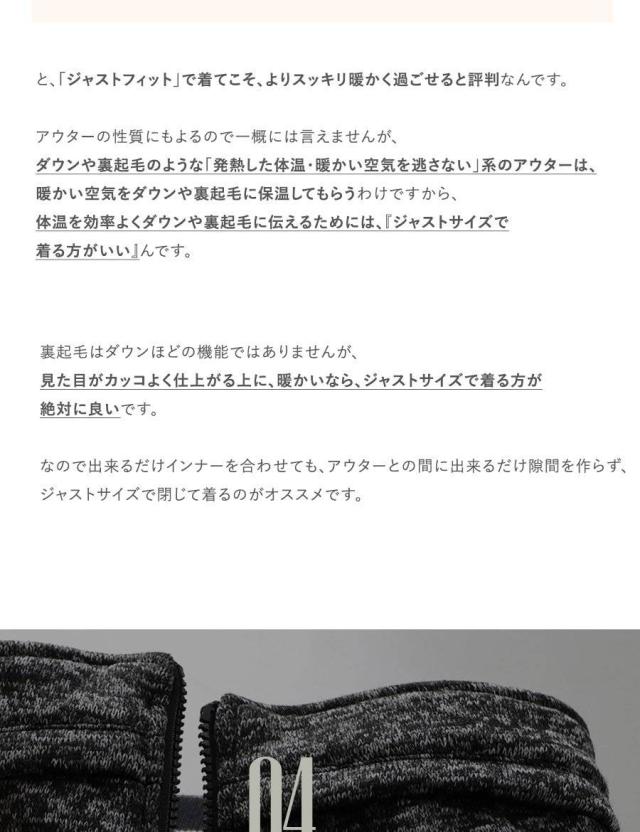 と、「ジャストフィット」で着てこそ、よりスッキリ暖かく過ごせると評判なんです。

アウターの性質にもよるので一概には言えませんが、
ダウンや裏起毛のような「発熱した体温・暖かい空気を逃さない」系のアウターは、
暖かい空気をダウンや裏起毛に保温してもらうわけですから、
体温を効率よくダウンや裏起毛に伝えるためには、『ジャストサイズで
着る方がいい』んです。

裏起毛はダウンほどの機能ではありませんが、
見た目がカッコよく仕上がる上に、暖かいなら、ジャストサイズで着る方が
絶対に良いです。

なので出来るだけインナーを合わせても、アウターとの間に出来るだけ隙間を作らず、
ジャストサイズで閉じて着るのがオススメです。

04